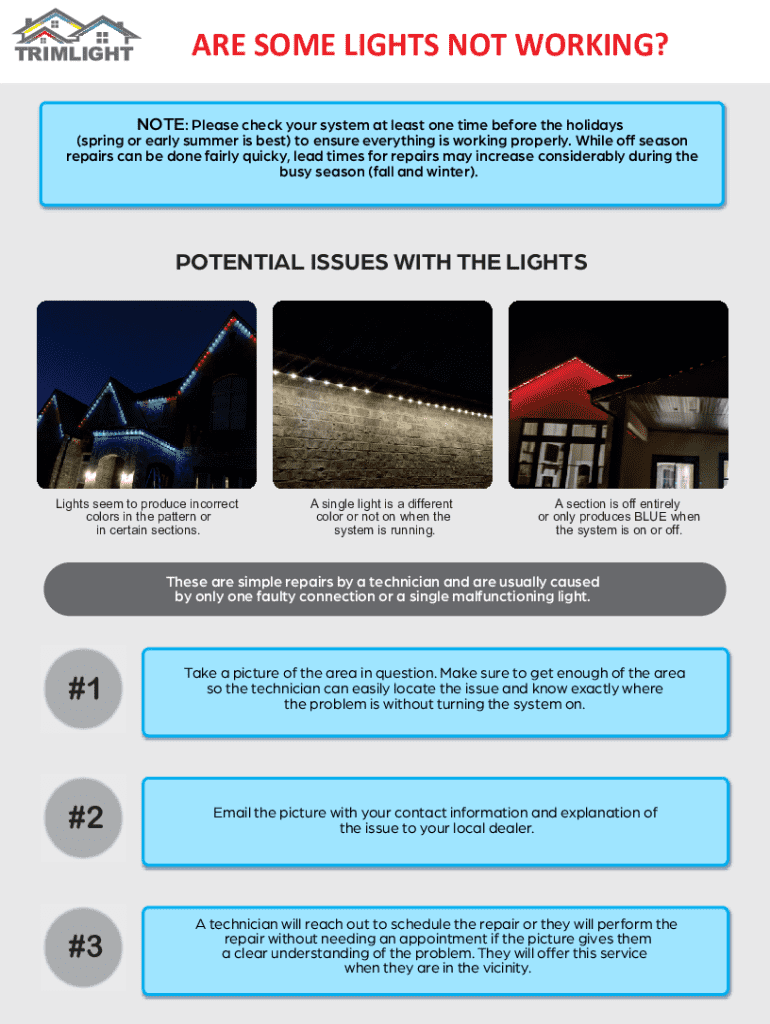 TRIMLIGHT

ARE SOME LIGHTS NOT WORKING?

NOTE: Please check your system at least one time before the holidays (spring or early summer is best) to ensure everything is working properly. While off season repairs can be done fairly quicky, lead times for repairs may increase considerably during the busy season (fall and winter).

POTENTIAL ISSUES WITH THE LIGHTS

Lights seem to produce incorrect colors in the pattern or in certain sections.

A single light is a different color or not on when the system is running.

A section is off entirely or only produces BLUE when the system is on or off.

These are simple repairs by a technician and are usually caused by only one faulty connection or a single malfunctioning light.

#1

Take a picture of the area in question. Make sure to get enough of the area so the technician can easily locate the issue and know exactly where the problem is without turning the system on.

#2

Email the picture with your contact information and explanation of the issue to your local dealer.

#3

A technician will reach out to schedule the repair or they will perform the repair without needing an appointment if the picture gives them a clear understanding of the problem. They will offer this service when they are in the vicinity.